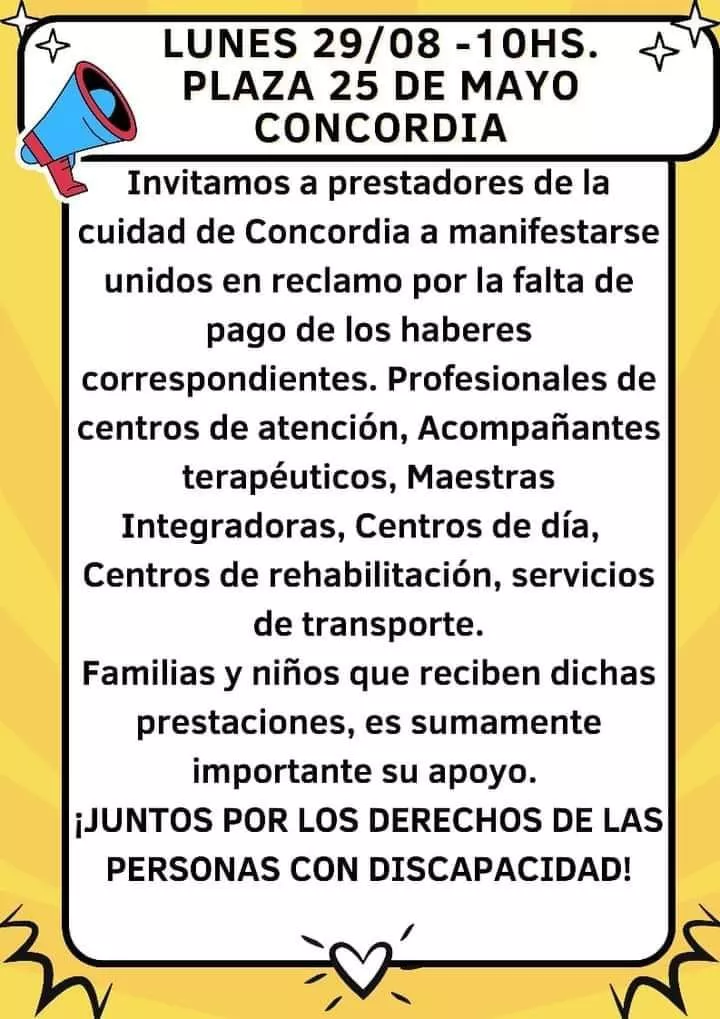 LUNES 29/08 -10HS.
PLAZA 25 DE MAYO
CONCORDIA

Invitamos a prestadores de la cuidad de Concordia a manifestarse unidos en reclamo por la falta de pago de los haberes correspondientes. Profesionales de centros de atención, Acompañantes terapéuticos, Maestras Integradoras, Centros de día, Centros de rehabilitación, servicios de transporte.
Familias y niños que reciben dichas prestaciones, es sumamente importante su apoyo.
¡JUNTOS POR LOS DERECHOS DE LAS PERSONAS CON DISCAPACIDAD!